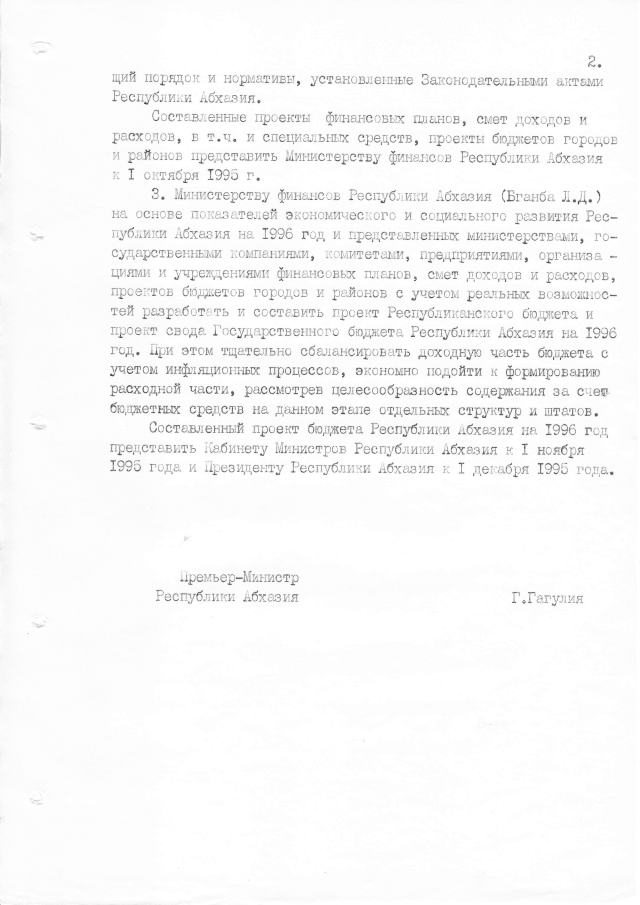 2.

щий порядок и нормативы, установленные Законодательными актами Республики Абхазия.

Составленные проекты финансовых планов, смет доходов и расходов, в т.ч. и специальных средств, проекты бюджетов городов и районов представить Министерству финансов Республики Абхазия к I октября 1995 г.

3. Министерству финансов Республики Абхазия (Бганба Л.Д.) на основе показателей экономического и социального развития Республики Абхазия на 1996 год и представленных министерствами, государственными компаниями, комитетами, предприятиями, организациями и учреждениями финансовых планов, смет доходов и расходов, проектов бюджетов городов и районов с учетом реальных возможностей разработать и составить проект Республиканского бюджета и проект свода Государственного бюджета Республики Абхазия на 1996 год. При этом тщательно сбалансировать доходную часть бюджета с учетом инфляционных процессов, экономно подойти к формированию расходной части, рассмотрев целесообразность содержания за счет бюджетных средств на данном этапе отдельных структур и штатов.

Составленный проект бюджета Республики Абхазия на 1996 год представить Кабинету Министров Республики Абхазия к I ноября 1995 года и Президенту Республики Абхазия к I декабря 1995 года.

Премьер-Министр
Республики Абхазия Г.Гагулия